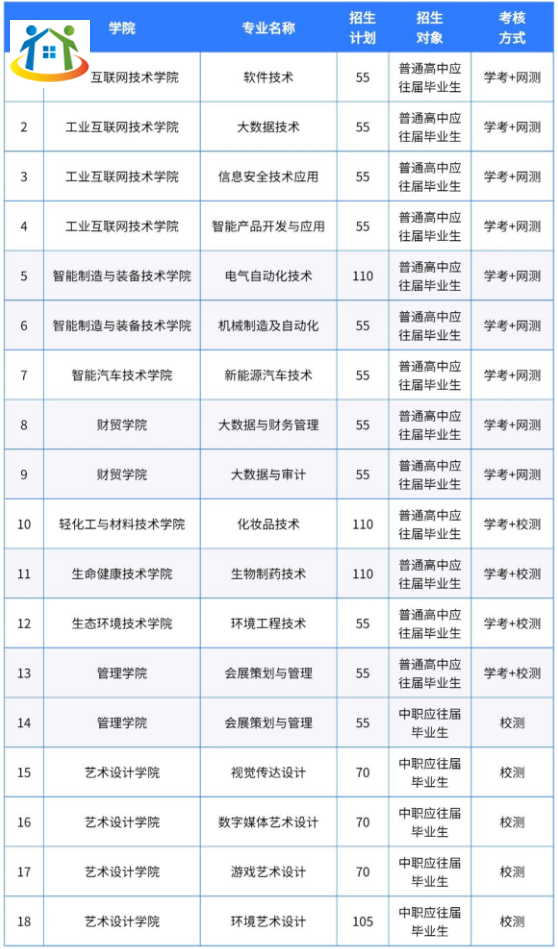 |  | 学院 | 专业名称 | 招生计划 | 招生对象 | 考核方式 |
|---|---|---|---|---|---|
|  | 互联网技术学院 | 软件技术 | 55 | 普通高中应往届毕业生 | 学考+网测 |
| 2 | 工业互联网技术学院 | 大数据技术 | 55 | 普通高中应往届毕业生 | 学考+网测 |
| 3 | 工业互联网技术学院 | 信息安全技术应用 | 55 | 普通高中应往届毕业生 | 学考+网测 |
| 4 | 工业互联网技术学院 | 智能产品开发与应用 | 55 | 普通高中应往届毕业生 | 学考+网测 |
| 5 | 智能制造与装备技术学院 | 电气自动化技术 | 110 | 普通高中应往届毕业生 | 学考+网测 |
| 6 | 智能制造与装备技术学院 | 机械制造及自动化 | 55 | 普通高中应往届毕业生 | 学考+网测 |
| 7 | 智能汽车技术学院 | 新能源汽车技术 | 55 | 普通高中应往届毕业生 | 学考+网测 |
| 8 | 财贸学院 | 大数据与财务管理 | 55 | 普通高中应往届毕业生 | 学考+网测 |
| 9 | 财贸学院 | 大数据与审计 | 55 | 普通高中应往届毕业生 | 学考+网测 |
| 10 | 轻化工与材料技术学院 | 化妆品技术 | 110 | 普通高中应往届毕业生 | 学考+校测 |
| 11 | 生命健康技术学院 | 生物制药技术 | 110 | 普通高中应往届毕业生 | 学考+校测 |
| 12 | 生态环境技术学院 | 环境工程技术 | 55 | 普通高中应往届毕业生 | 学考+校测 |
| 13 | 管理学院 | 会展策划与管理 | 55 | 普通高中应往届毕业生 | 学考+校测 |
| 14 | 管理学院 | 会展策划与管理 | 55 | 中职应往届毕业生 | 校测 |
| 15 | 艺术设计学院 | 视觉传达设计 | 70 | 中职应往届毕业生 | 校测 |
| 16 | 艺术设计学院 | 数字媒体艺术设计 | 70 | 中职应往届毕业生 | 校测 |
| 17 | 艺术设计学院 | 游戏艺术设计 | 70 | 中职应往届毕业生 | 校测 |
| 18 | 艺术设计学院 | 环境艺术设计 | 105 | 中职应往届毕业生 | 校测 |